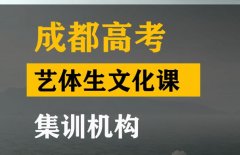 成都高考
艺体生文化课
集训机构